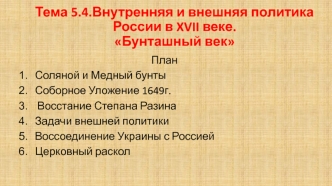 Тема 5.4.Внутренняя и внешняя политика России в XVII веке. «Бунташный век»

План

1. Соляной и Медный бунты
2. Соборное Уложение 1649г.
3. Восстание Степана Разина
4. Задачи внешней политики
5. Воссоединение Украины с Россией
6. Церковный раскол